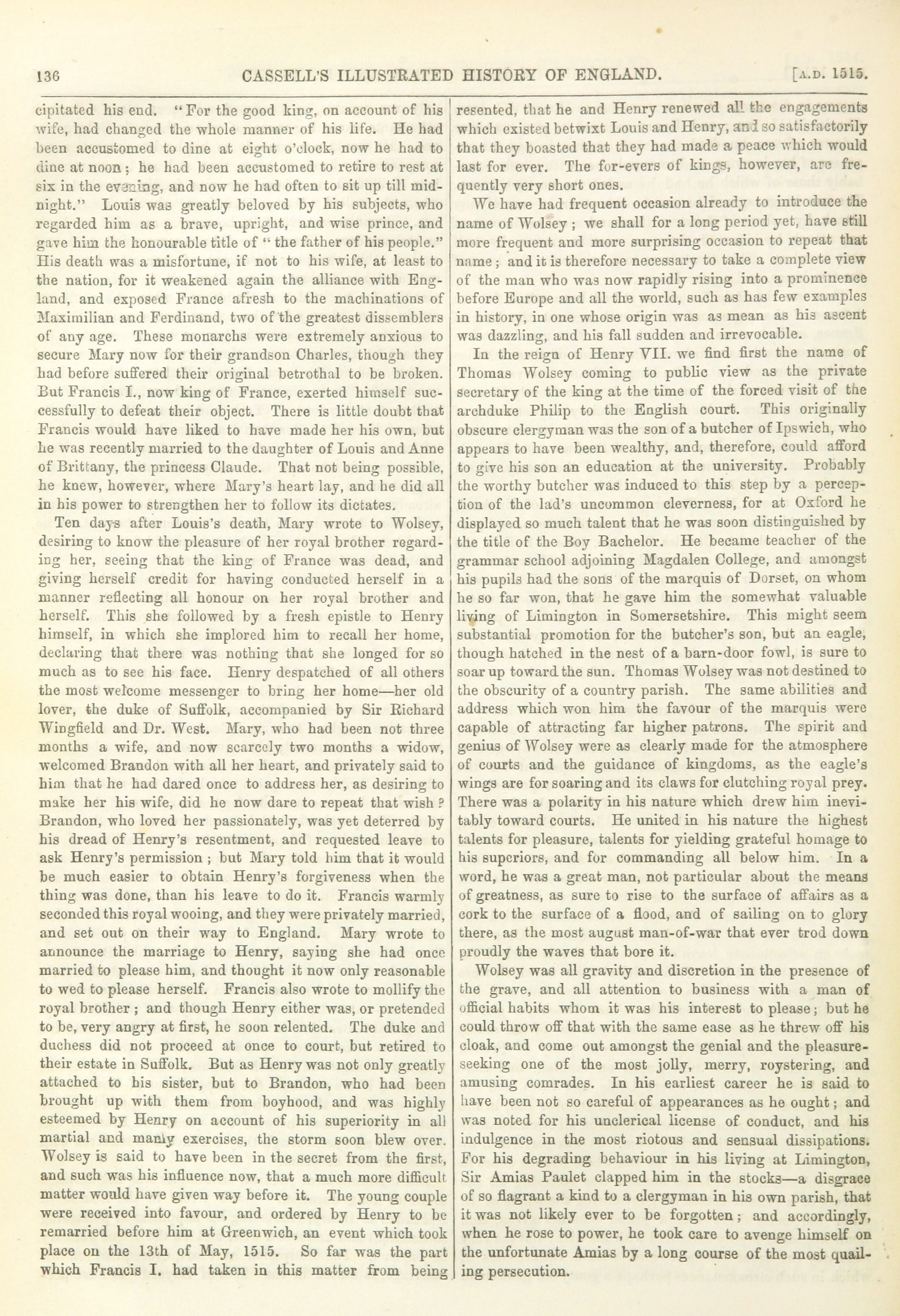 136 CASSELL'S ILLUSTRATED HISTORY OF ENGLAND. [A.D. 1515.

cipitated his end. "For the good king, on account of his wife, had changed the whole manner of his life. He had been accustomed to dine at eight o'clock, now he had to dine at noon; he had been accustomed to retire to rest at six in the evening, and now he had often to sit up till midnight." Louis was greatly beloved by his subjects, who regarded him as a brave, upright, and wise prince, and gave him the honourable title of "the father of his people." His death was a misfortune, if not to his wife, at least to the nation, for it weakened again the alliance with England, and exposed France afresh to the machinations of Maximilian and Ferdinand, two of the greatest dissemblers of any age. These monarchs were extremely anxious to secure Mary now for their grandson Charles, though they had before suffered their original betrothal to be broken. But Francis I., now king of France, exerted himself successfully to defeat their object. There is little doubt that Francis would have liked to have made her his own, but he was recently married to the daughter of Louis and Anne of Brittany, the princess Claude. That not being possible, he knew, however, where Mary's heart lay, and he did all in his power to strengthen her to follow its dictates.

Ten days after Louis's death, Mary wrote to Wolsey, desiring to know the pleasure of her royal brother regarding her, seeing that the king of France was dead, and giving herself credit for having conducted herself in a manner reflecting all honour on her royal brother and herself. This she followed by a fresh epistle to Henry himself, in which she implored him to recall her home, declaring that there was nothing that she longed for so much as to see his face. Henry despatched of all others the most welcome messenger to bring her home—her old lover, the duke of Suffolk, accompanied by Sir Richard Wingfield and Dr. West. Mary, who had been not three months a wife, and now scarcely two months a widow, welcomed Brandon with all her heart, and privately said to him that he had dared once to address her, as desiring to make her his wife, did he now dare to repeat that wish? Brandon, who loved her passionately, was yet deterred by his dread of Henry's resentment, and requested leave to ask Henry's permission; but Mary told him that it would be much easier to obtain Henry's forgiveness when the thing was done, than his leave to do it. Francis warmly seconded this royal wooing, and they were privately married, and set out on their way to England. Mary wrote to announce the marriage to Henry, saying she had once married to please him, and thought it now only reasonable to wed to please herself. Francis also wrote to mollify the royal brother; and though Henry either was, or pretended to be, very angry at first, he soon relented. The duke and duchess did not proceed at once to court, but retired to their estate in Suffolk. But as Henry was not only greatly attached to his sister, but to Brandon, who had been brought up with them from boyhood, and was highly esteemed by Henry on account of his superiority in all martial and manly exercises, the storm soon blew over. Wolsey is said to have been in the secret from the first, and such was his influence now, that a much more difficult matter would have given way before it. The young couple were received into favour, and ordered by Henry to be remarried before him at Greenwich, an event which took place on the 13th of May, 1515. So far was the part which Francis I. had taken in this matter from being resented, that he and Henry renewed all the engagements which existed betwixt Louis and Henry, and so satisfactorily that they boasted that they had made a peace which would last for ever. The for-evers of kings, however, are frequently very short ones.

We have had frequent occasion already to introduce the name of Wolsey; we shall for a long period yet, have still more frequent and more surprising occasion to repeat that name; and it is therefore necessary to take a complete view of the man who was now rapidly rising into a prominence before Europe and all the world, such as has few examples in history, in one whose origin was as mean as his ascent was dazzling, and his fall sudden and irrevocable.

In the reign of Henry VII. we find first the name of Thomas Wolsey coming to public view as the private secretary of the king at the time of the forced visit of the archduke Philip to the English court. This originally obscure clergyman was the son of a butcher of Ipswich, who appears to have been wealthy, and, therefore, could afford to give his son an education at the university. Probably the worthy butcher was induced to this step by a perception of the lad's uncommon cleverness, for at Oxford he displayed so much talent that he was soon distinguished by the title of the Boy Bachelor. He became teacher of the grammar school adjoining Magdalen College, and amongst his pupils had the sons of the marquis of Dorset, on whom he so far won, that he gave him the somewhat valuable living of Limington in Somersetshire. This might seem substantial promotion for the butcher's son, but an eagle, though hatched in the nest of a barn-door fowl, is sure to soar up toward the sun. Thomas Wolsey was not destined to the obscurity of a country parish. The same abilities and address which won him the favour of the marquis were capable of attracting far higher patrons. The spirit and genius of Wolsey were as clearly made for the atmosphere of courts and the guidance of kingdoms, as the eagle's wings are for soaring and its claws for clutching royal prey. There was a polarity in his nature which drew him inevitably toward courts. He united in his nature the highest talents for pleasure, talents for yielding grateful homage to his superiors, and for commanding all below him. In a word, he was a great man, not particular about the means of greatness, as sure to rise to the surface of affairs as a cork to the surface of a flood, and of sailing on to glory there, as the most august man-of-war that ever trod down proudly the waves that bore it.

Wolsey was all gravity and discretion in the presence of the grave, and all attention to business with a man of official habits whom it was his interest to please; but he could throw off that with the same ease as he threw off his cloak, and come out amongst the genial and the pleasure-seeking one of the most jolly, merry, roystering, and amusing comrades. In his earliest career he is said to have been not so careful of appearances as he ought; and was noted for his unclerical license of conduct, and his indulgence in the most riotous and sensual dissipations. For his degrading behaviour in his living at Limington, Sir Amias Paulet clapped him in the stocks—a disgrace of so flagrant a kind to a clergyman in his own parish, that it was not likely ever to be forgotten; and accordingly, when he rose to power, he took care to avenge himself on the unfortunate Amias by a long course of the most quailing persecution.